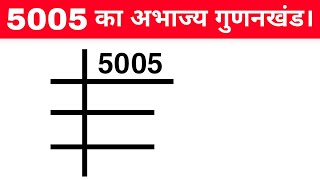 5005 का अभाज्य गुणनखंड।

5005